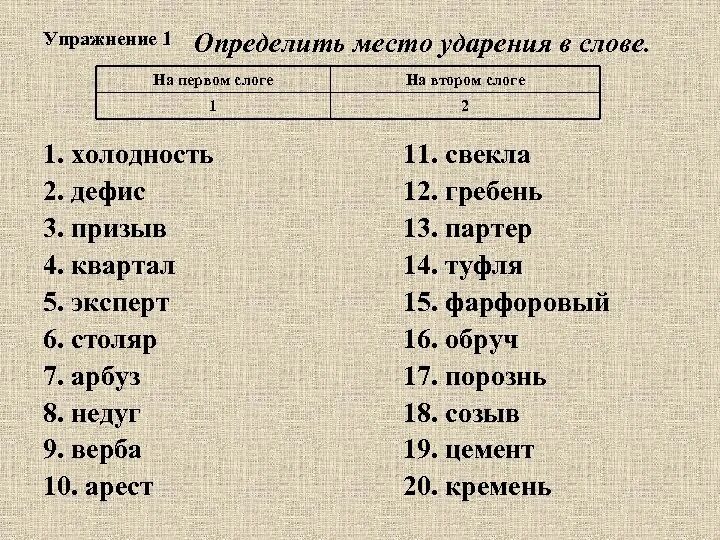 Упражнение 1 Определить место ударения в слове.

| На первом слоге | На втором слоге |
|---|---|
| 1 | 2 |

1. холодность
2. дефис
3. призыв
4. квартал
5. эксперт
6. столяр
7. арбуз
8. недуг
9. верба
10. арест

11. свекла
12. гребень
13. партер
14. туфля
15. фарфоровый
16. обруч
17. порознь
18. созыв
19. цемент
20. кремень